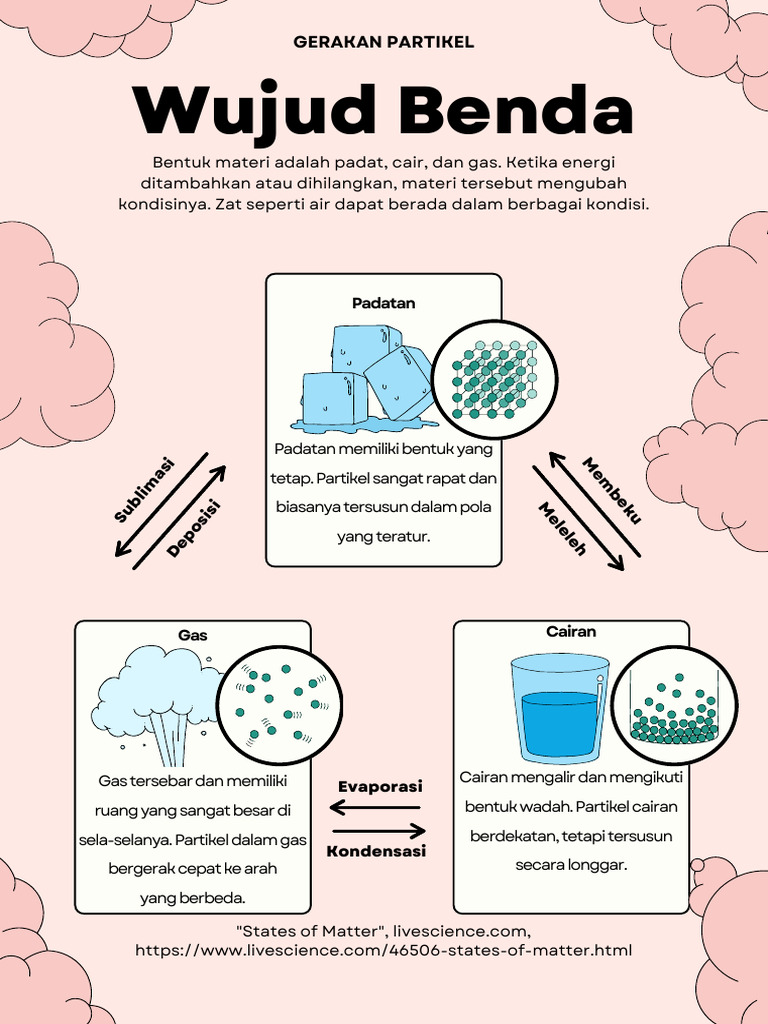 GERAKAN PARTIKEL

Wujud Benda

Bentuk materi adalah padat, cair, dan gas. Ketika energi ditambahkan atau dihilangkan, materi tersebut mengubah kondisinya. Zat seperti air dapat berada dalam berbagai kondisi.

Padatan

Padatan memiliki bentuk yang tetap. Partikel sangat rapat dan biasanya tersusun dalam pola yang teratur.

Sublimasi

Deposisi

Membeku

Meleleh

Gas

Gas tersebar dan memiliki ruang yang sangat besar di sela-selanya. Partikel dalam gas bergerak cepat ke arah yang berbeda.

Evaporasi

Kondensasi

Cairan

Cairan mengalir dan mengikuti bentuk wadah. Partikel cairan berdekatan, tetapi tersusun secara longgar.

"States of Matter", livescience.com, https://www.livescience.com/46506-states-of-matter.html